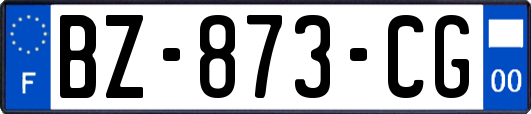 F
BZ-873-CG
00